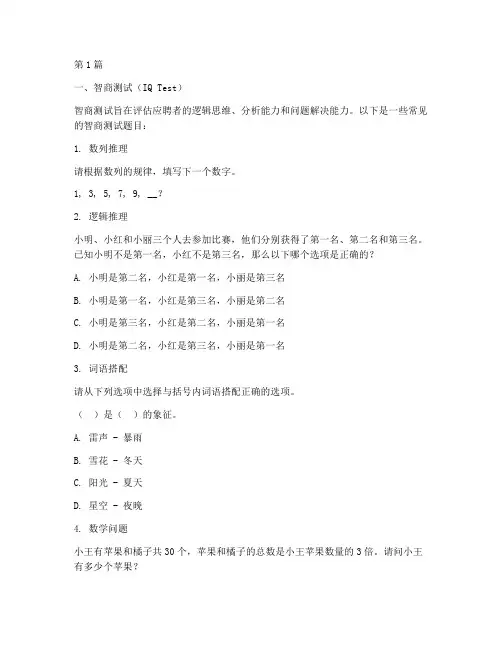 第1篇

一、智商测试（IQ Test）

智商测试旨在评估应聘者的逻辑思维、分析能力和问题解决能力。以下是一些常见的智商测试题目：

1. 数列推理

请根据数列的规律，填写下一个数字。

1, 3, 5, 7, 9, __?

2. 逻辑推理

小明、小红和小丽三个人去参加比赛，他们分别获得了第一名、第二名和第三名。已知小明不是第一名，小红不是第三名，那么以下哪个选项是正确的？

A. 小明是第二名，小红是第一名，小丽是第三名

B. 小明是第一名，小红是第三名，小丽是第二名

C. 小明是第三名，小红是第二名，小丽是第一名

D. 小明是第二名，小红是第三名，小丽是第一名

3. 词语搭配

请从下列选项中选择与括号内词语搭配正确的选项。

（ ）是（ ）的象征。

A. 雷声 - 暴雨

B. 雪花 - 冬天

C. 阳光 - 夏天

D. 星空 - 夜晚

4. 数学问题

小王有苹果和橘子共30个，苹果和橘子的总数是小王苹果数量的3倍。请问小王有多少个苹果？